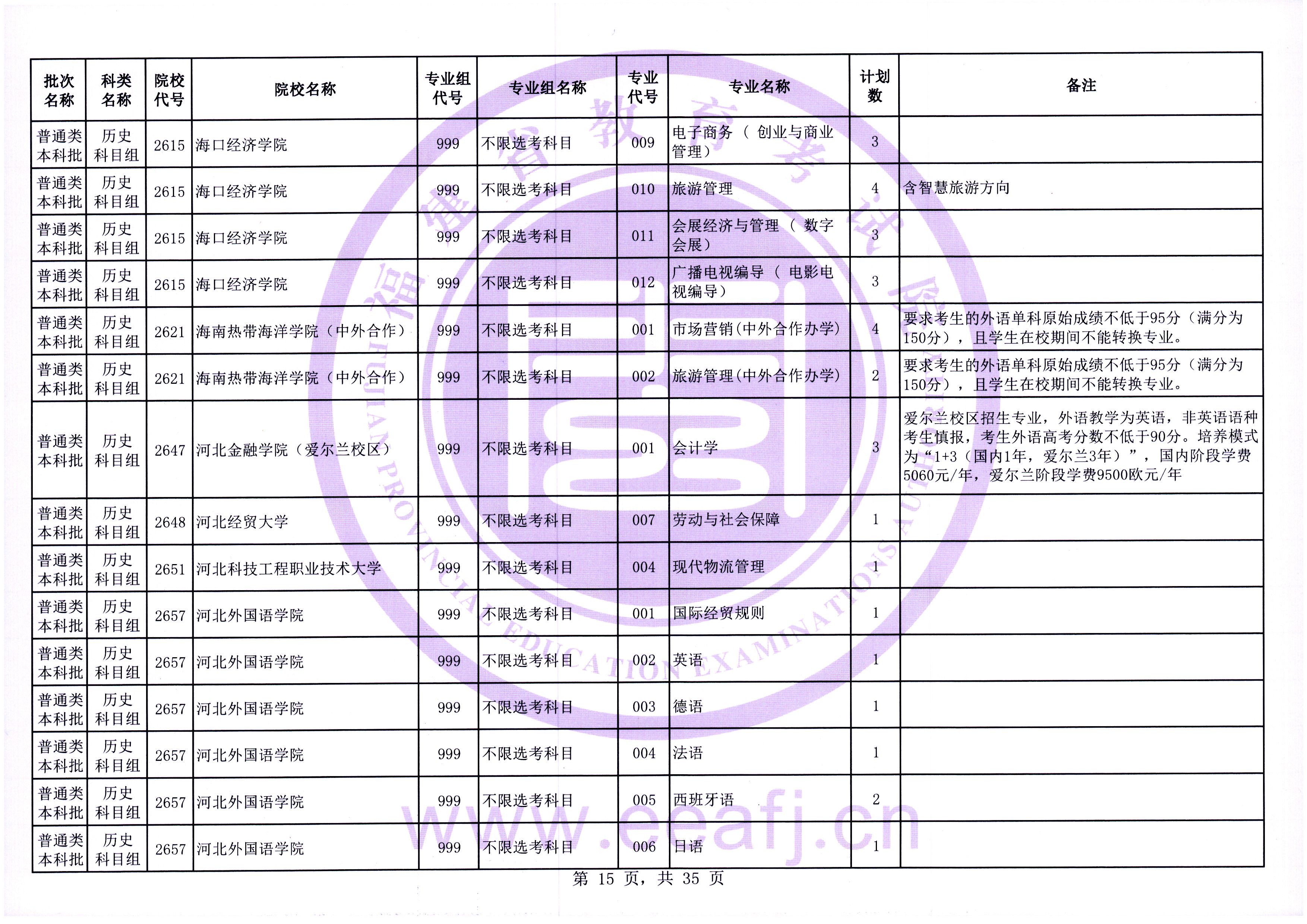 | 批次名称 | 科类名称 | 院校代号 | 院校名称 | 专业组代号 | 专业组名称 | 专业代号 | 专业名称 | 计划数 | 备注 |
|---|---|---|---|---|---|---|---|---|---|
| 普通类本科批 | 历史科目组 | 2615 | 海口经济学院 | 999 | 不限选考科目 | 009 | 电子商务（创业与商业管理） | 3 | |
| 普通类本科批 | 历史科目组 | 2615 | 海口经济学院 | 999 | 不限选考科目 | 010 | 旅游管理 | 4 | 含智慧旅游方向 |
| 普通类本科批 | 历史科目组 | 2615 | 海口经济学院 | 999 | 不限选考科目 | 011 | 会展经济与管理（数字会展） | 3 | |
| 普通类本科批 | 历史科目组 | 2615 | 海口经济学院 | 999 | 不限选考科目 | 012 | 广播电视编导（电影电视编导） | 3 | |
| 普通类本科批 | 历史科目组 | 2621 | 海南热带海洋学院（中外合作） | 999 | 不限选考科目 | 001 | 市场营销(中外合作办学) | 4 | 要求考生的外语单科原始成绩不低于95分（满分为150分），且学生在校期间不能转换专业。 |
| 普通类本科批 | 历史科目组 | 2621 | 海南热带海洋学院（中外合作） | 999 | 不限选考科目 | 002 | 旅游管理(中外合作办学) | 2 | 要求考生的外语单科原始成绩不低于95分（满分为150分），且学生在校期间不能转换专业。 |
| 普通类本科批 | 历史科目组 | 2647 | 河北金融学院（爱尔兰校区） | 999 | 不限选考科目 | 001 | 会计学 | 3 | 爱尔兰校区招生专业，外语教学为英语，非英语语种考生慎报，考生外语高考分数不低于90分。培养模式为“1+3（国内1年，爱尔兰3年）”，国内阶段学费5060元/年，爱尔兰阶段学费9500欧元/年 |
| 普通类本科批 | 历史科目组 | 2648 | 河北经贸大学 | 999 | 不限选考科目 | 007 | 劳动与社会保障 | 1 | |
| 普通类本科批 | 历史科目组 | 2651 | 河北科技工程职业技术大学 | 999 | 不限选考科目 | 004 | 现代物流管理 | 1 | |
| 普通类本科批 | 历史科目组 | 2657 | 河北外国语学院 | 999 | 不限选考科目 | 001 | 国际经贸规则 | 1 | |
| 普通类本科批 | 历史科目组 | 2657 | 河北外国语学院 | 999 | 不限选考科目 | 002 | 英语 | 1 | |
| 普通类本科批 | 历史科目组 | 2657 | 河北外国语学院 | 999 | 不限选考科目 | 003 | 德语 | 1 | |
| 普通类本科批 | 历史科目组 | 2657 | 河北外国语学院 | 999 | 不限选考科目 | 004 | 法语 | 1 | |
| 普通类本科批 | 历史科目组 | 2657 | 河北外国语学院 | 999 | 不限选考科目 | 005 | 西班牙语 | 2 | |
| 普通类本科批 | 历史科目组 | 2657 | 河北外国语学院 | 999 | 不限选考科目 | 006 | 日语 | 1 | |

第 15 页，共 35 页

福建省教育考试院
FUJIAN PROVINCIAL EDUCATION EXAMINATIONS AUTHORITY
www.eeafj.cn